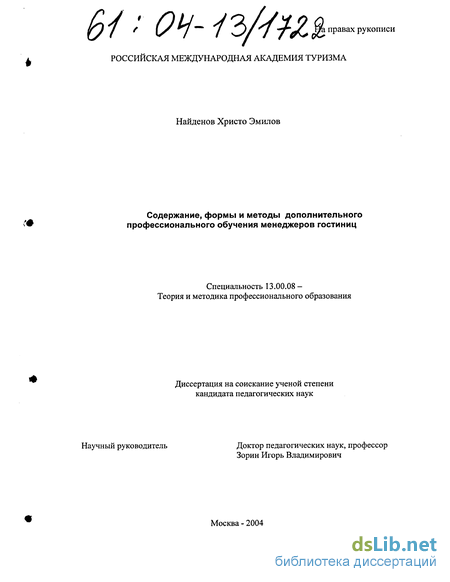 61 : 04-13/1722

На правах рукописи

РОССИЙСКАЯ МЕЖДУНАРОДНАЯ АКАДЕМИЯ ТУРИЗМА

Найденов Христо Эмилов

Содержание, формы и методы дополнительного профессионального обучения менеджеров гостиниц

Специальность 13.00.08 – Теория и методика профессионального образования

Диссертация на соискание ученой степени кандидата педагогических наук

Научный руководитель

Доктор педагогических наук, профессор Зорин Игорь Владимирович

Москва - 2004

dsLib.net
библиотека диссертаций